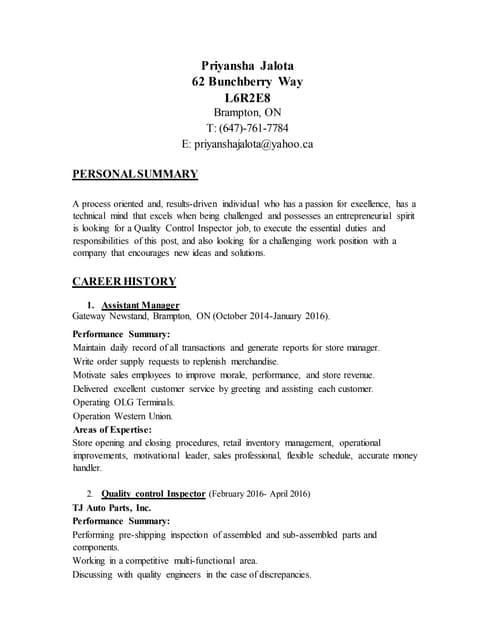 Priyansha Jalota
62 Bunchberry Way
L6R2E8
Brampton, ON
T: (647)-761-7784
E: priyanshajalota@yahoo.ca

PERSONAL SUMMARY

A process oriented and, results-driven individual who has a passion for excellence, has a technical mind that excels when being challenged and possesses an entrepreneurial spirit is looking for a Quality Control Inspector job, to execute the essential duties and responsibilities of this post, and also looking for a challenging work position with a company that encourages new ideas and solutions.

CAREER HISTORY

1. Assistant Manager
Gateway Newstand, Brampton, ON (October 2014-January 2016).

Performance Summary:
Maintain daily record of all transactions and generate reports for store manager.
Write order supply requests to replenish merchandise.
Motivate sales employees to improve morale, performance, and store revenue.
Delivered excellent customer service by greeting and assisting each customer.
Operating OLG Terminals.
Operation Western Union.
Areas of Expertise:
Store opening and closing procedures, retail inventory management, operational improvements, motivational leader, sales professional, flexible schedule, accurate money handler.

2. Quality control Inspector (February 2016- April 2016)
TJ Auto Parts, Inc.
Performance Summary:
Performing pre-shipping inspection of assembled and sub-assembled parts and components.
Working in a competitive multi-functional area.
Discussing with quality engineers in the case of discrepancies.